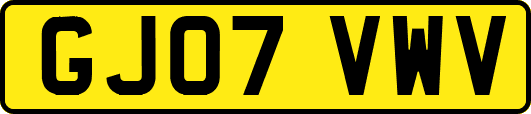 GJ07 VWV